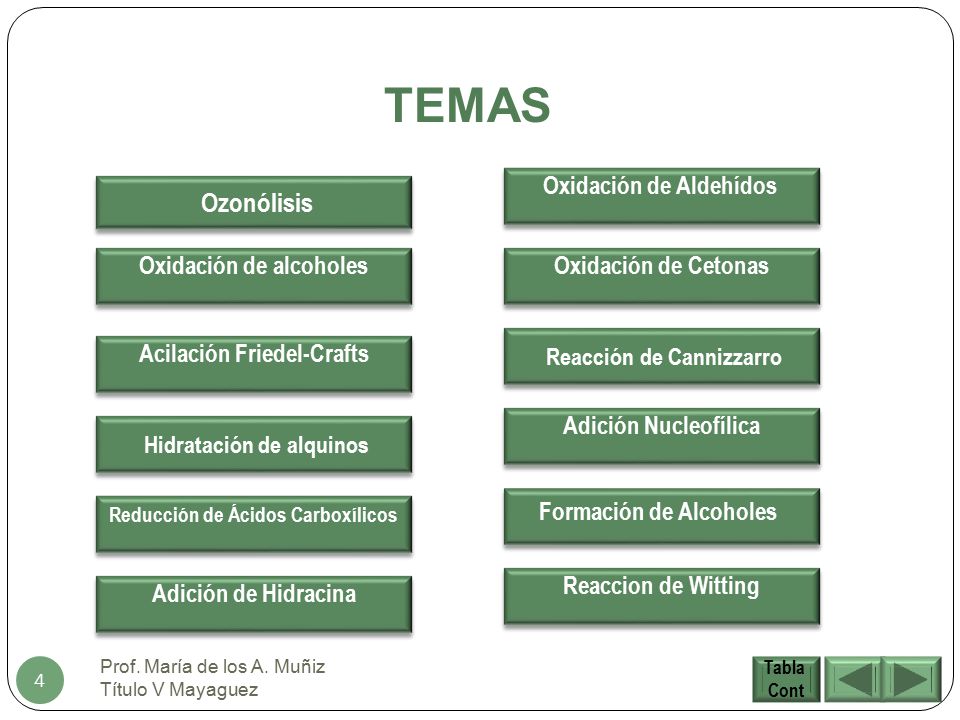 TEMAS

Ozonólisis

Oxidación de alcoholes

Acilación Friedel-Crafts

Hidratación de alquinos

Reducción de Ácidos Carboxílicos

Adición de Hidracina

Oxidación de Aldehídos

Oxidación de Cetonas

Reacción de Cannizzarro

Adición Nucleofílica

Formación de Alcoholes

Reaccion de Witting

4

Prof. María de los A. Muñiz
Título V Mayaguez

Tabla Cont